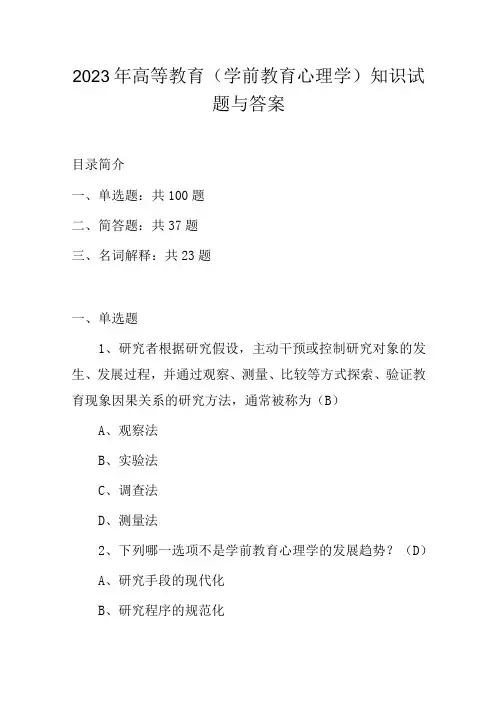 2023年高等教育（学前教育心理学）知识试题与答案

目录简介

一、单选题：共100题

二、简答题：共37题

三、名词解释：共23题

一、单选题

1、研究者根据研究假设，主动干预或控制研究对象的发生、发展过程，并通过观察、测量、比较等方式探索、验证教育现象因果关系的研究方法，通常被称为（B）

A、观察法

B、实验法

C、调查法

D、测量法

2、下列哪一选项不是学前教育心理学的发展趋势？（D）

A、研究手段的现代化

B、研究程序的规范化